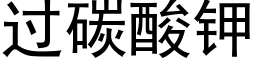 过碳酸钾